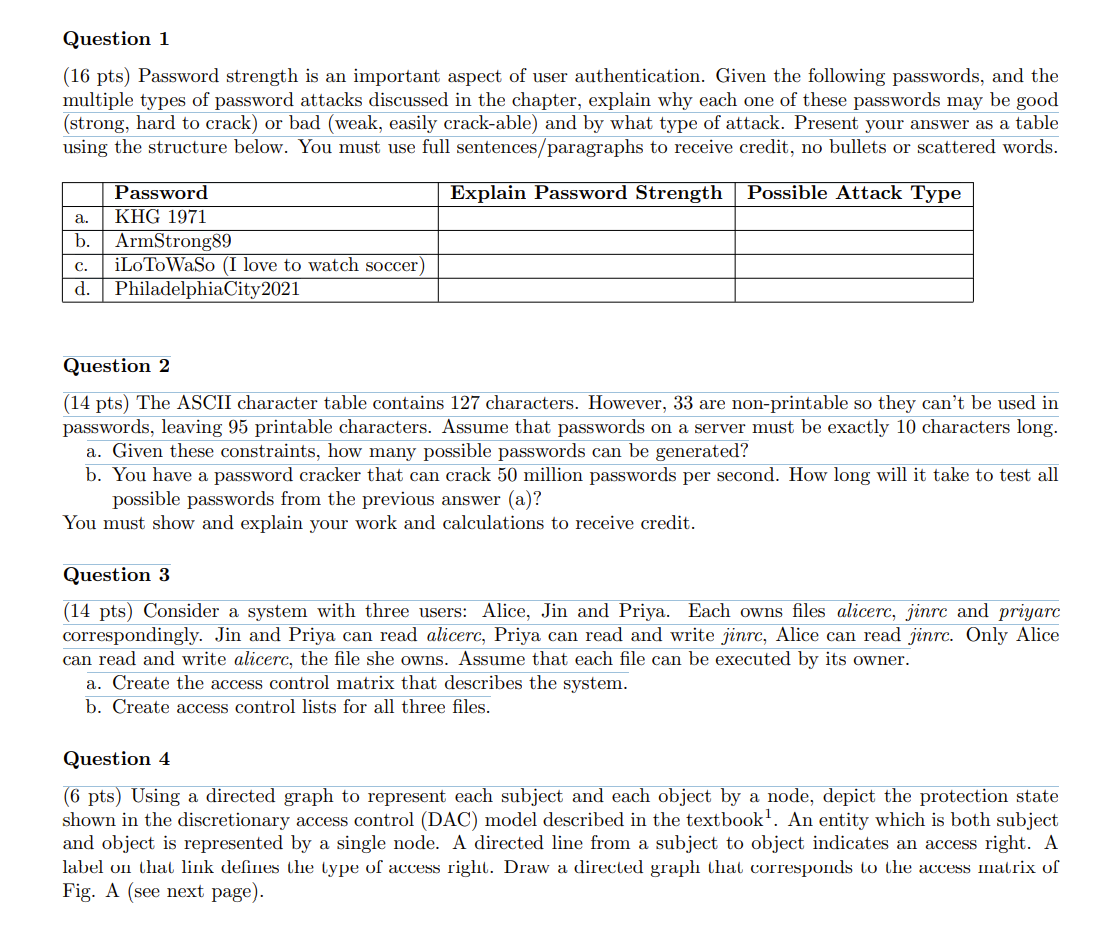 Question 1

(16 pts) Password strength is an important aspect of user authentication. Given the following passwords, and the multiple types of password attacks discussed in the chapter, explain why each one of these passwords may be good (strong, hard to crack) or bad (weak, easily crack-able) and by what type of attack. Present your answer as a table using the structure below. You must use full sentences/paragraphs to receive credit, no bullets or scattered words.

| | Password | Explain Password Strength | Possible Attack Type |
|---|---|---|---|
| a. | KHG 1971 | | |
| b. | ArmStrong89 | | |
| c. | iLoToWaSo (I love to watch soccer) | | |
| d. | PhiladelphiaCity2021 | | |

Question 2

(14 pts) The ASCII character table contains 127 characters. However, 33 are non-printable so they can't be used in passwords, leaving 95 printable characters. Assume that passwords on a server must be exactly 10 characters long.
a. Given these constraints, how many possible passwords can be generated?
b. You have a password cracker that can crack 50 million passwords per second. How long will it take to test all possible passwords from the previous answer (a)?
You must show and explain your work and calculations to receive credit.

Question 3

(14 pts) Consider a system with three users: Alice, Jin and Priya. Each owns files alicerc, jinrc and priyarc correspondingly. Jin and Priya can read alicerc, Priya can read and write jinrc, Alice can read jinrc. Only Alice can read and write alicerc, the file she owns. Assume that each file can be executed by its owner.
a. Create the access control matrix that describes the system.
b. Create access control lists for all three files.

Question 4

(6 pts) Using a directed graph to represent each subject and each object by a node, depict the protection state shown in the discretionary access control (DAC) model described in the textbook$^1$. An entity which is both subject and object is represented by a single node. A directed line from a subject to object indicates an access right. A label on that link defines the type of access right. Draw a directed graph that corresponds to the access matrix of Fig. A (see next page).